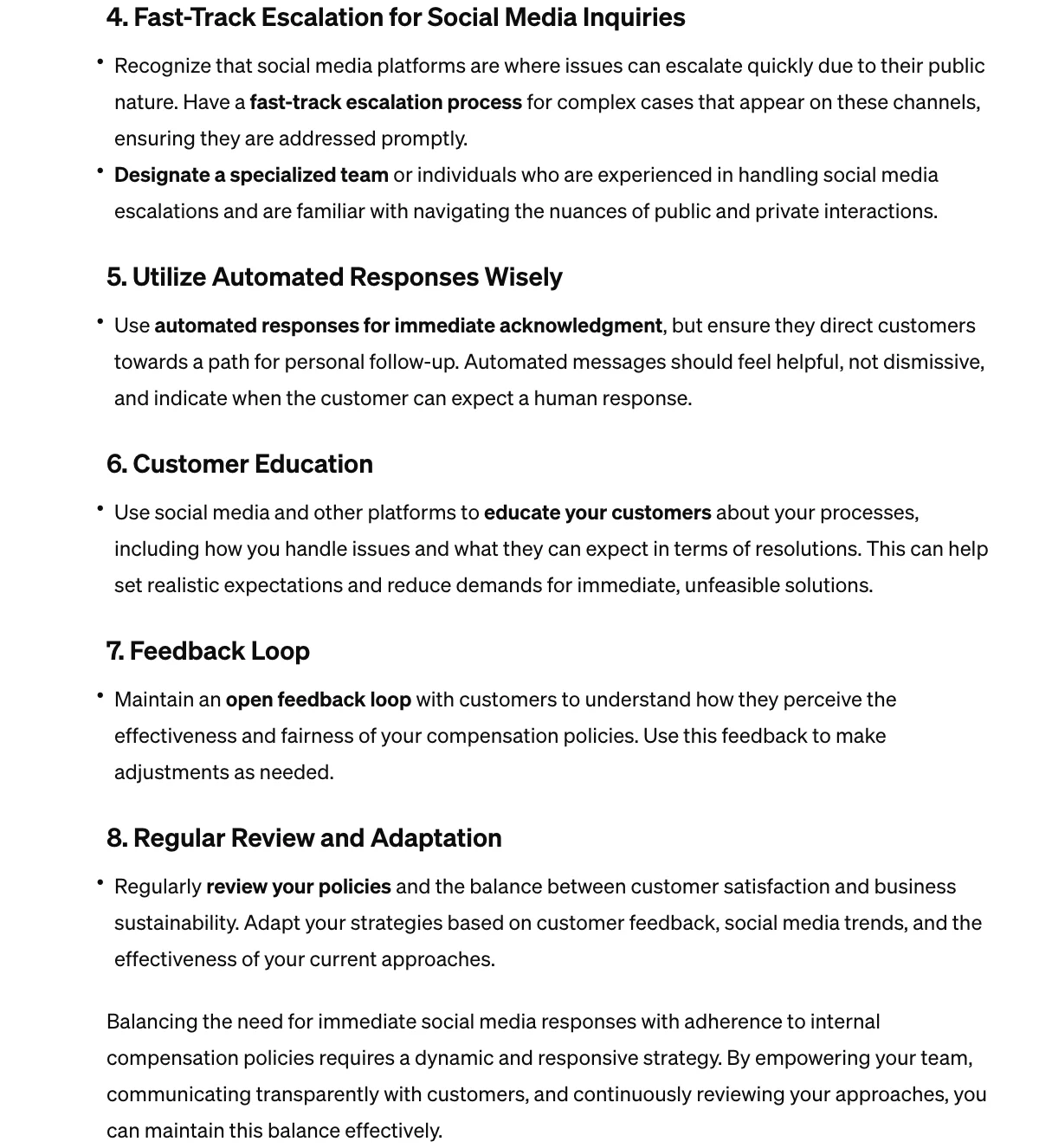 4. Fast-Track Escalation for Social Media Inquiries

• Recognize that social media platforms are where issues can escalate quickly due to their public nature. Have a fast-track escalation process for complex cases that appear on these channels, ensuring they are addressed promptly.
• Designate a specialized team or individuals who are experienced in handling social media escalations and are familiar with navigating the nuances of public and private interactions.

5. Utilize Automated Responses Wisely

• Use automated responses for immediate acknowledgment, but ensure they direct customers towards a path for personal follow-up. Automated messages should feel helpful, not dismissive, and indicate when the customer can expect a human response.

6. Customer Education

• Use social media and other platforms to educate your customers about your processes, including how you handle issues and what they can expect in terms of resolutions. This can help set realistic expectations and reduce demands for immediate, unfeasible solutions.

7. Feedback Loop

• Maintain an open feedback loop with customers to understand how they perceive the effectiveness and fairness of your compensation policies. Use this feedback to make adjustments as needed.

8. Regular Review and Adaptation

• Regularly review your policies and the balance between customer satisfaction and business sustainability. Adapt your strategies based on customer feedback, social media trends, and the effectiveness of your current approaches.

Balancing the need for immediate social media responses with adherence to internal compensation policies requires a dynamic and responsive strategy. By empowering your team, communicating transparently with customers, and continuously reviewing your approaches, you can maintain this balance effectively.